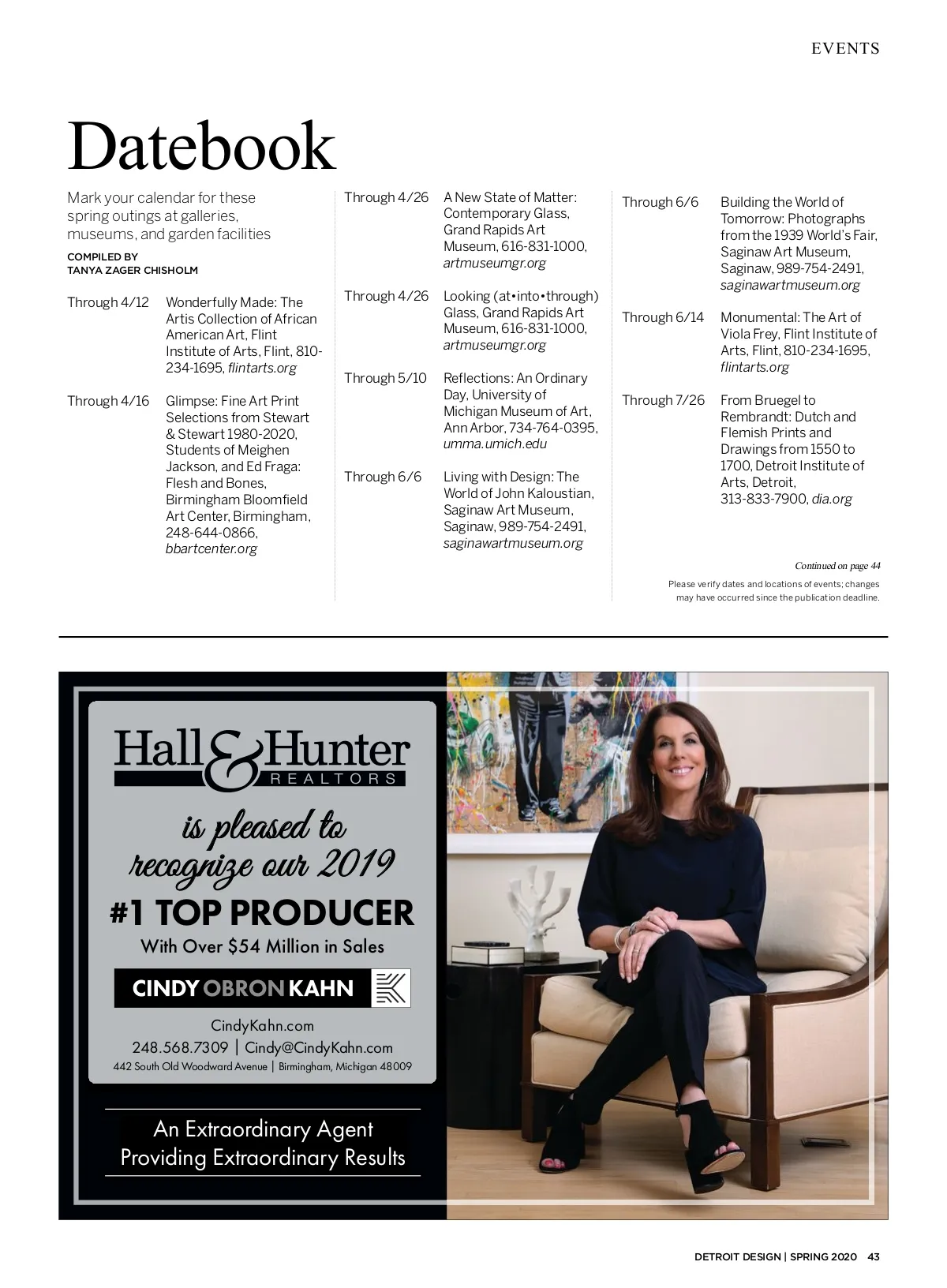 EVENTS

Datebook

Mark your calendar for these spring outings at galleries, museums, and garden facilities

COMPILED BY
TANYA ZAGER CHISHOLM

Through 4/12 Wonderfully Made: The Artis Collection of African American Art, Flint Institute of Arts, Flint, 810-234-1695, flintarts.org

Through 4/16 Glimpse: Fine Art Print Selections from Stewart & Stewart 1980-2020, Students of Meighen Jackson, and Ed Fraga: Flesh and Bones, Birmingham Bloomfield Art Center, Birmingham, 248-644-0866, bbartcenter.org

Through 4/26 A New State of Matter: Contemporary Glass, Grand Rapids Art Museum, 616-831-1000, artmuseumgr.org

Through 4/26 Looking (at•into•through) Glass, Grand Rapids Art Museum, 616-831-1000, artmuseumgr.org

Through 5/10 Reflections: An Ordinary Day, University of Michigan Museum of Art, Ann Arbor, 734-764-0395, umma.umich.edu

Through 6/6 Living with Design: The World of John Kaloustian, Saginaw Art Museum, Saginaw, 989-754-2491, saginawartmuseum.org

Through 6/6 Building the World of Tomorrow: Photographs from the 1939 World's Fair, Saginaw Art Museum, Saginaw, 989-754-2491, saginawartmuseum.org

Through 6/14 Monumental: The Art of Viola Frey, Flint Institute of Arts, Flint, 810-234-1695, flintarts.org

Through 7/26 From Bruegel to Rembrandt: Dutch and Flemish Prints and Drawings from 1550 to 1700, Detroit Institute of Arts, Detroit, 313-833-7900, dia.org

Continued on page 44

Please verify dates and locations of events; changes may have occurred since the publication deadline.

Hall & Hunter
REALTORS

is pleased to recognize our 2019
#1 TOP PRODUCER
With Over $54 Million in Sales

CINDY OBRON KAHN

CindyKahn.com
248.568.7309 | Cindy@CindyKahn.com
442 South Old Woodward Avenue | Birmingham, Michigan 48009

An Extraordinary Agent
Providing Extraordinary Results

DETROIT DESIGN | SPRING 2020 43